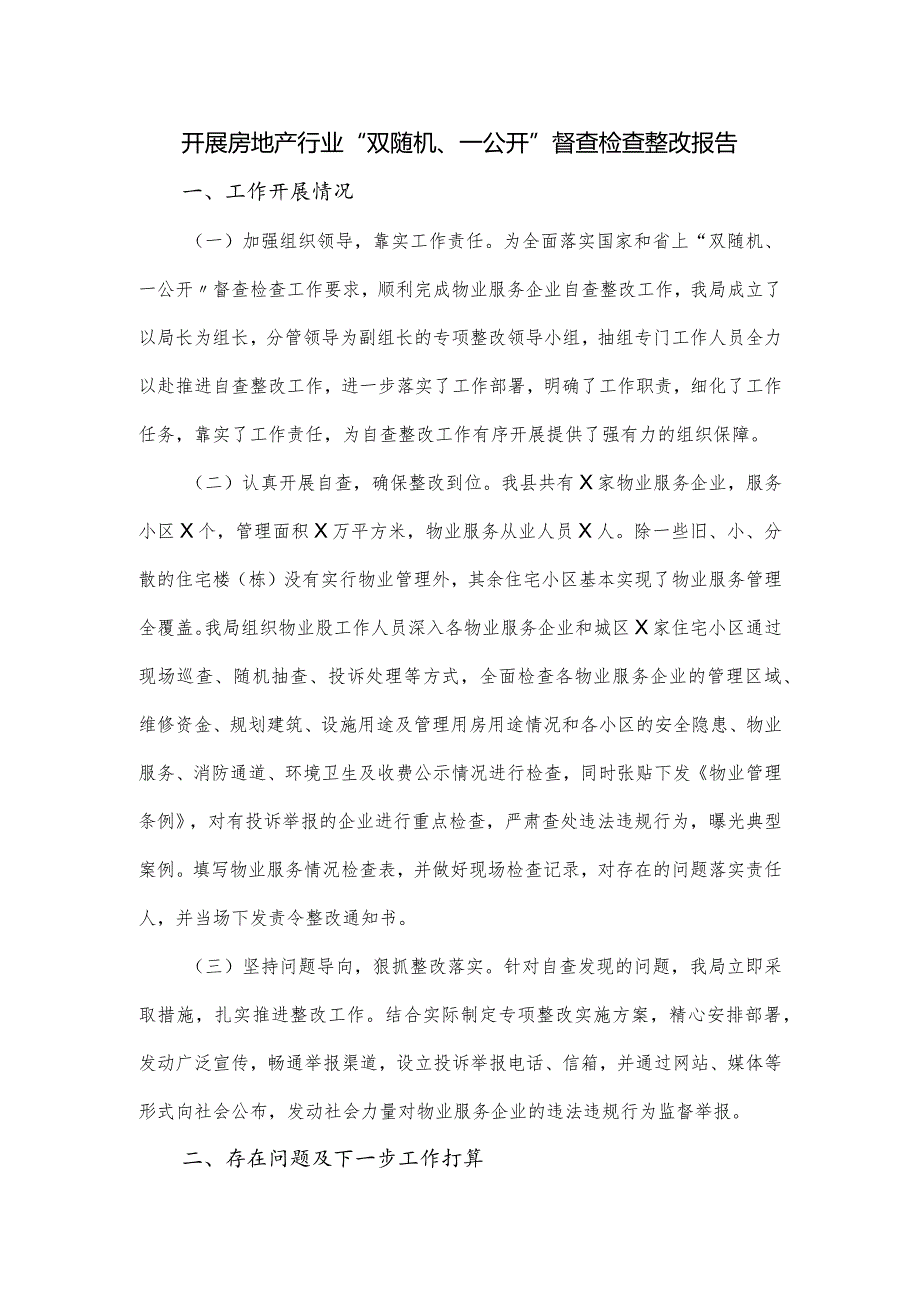 开展房地产行业“双随机、一公开”督查检查整改报告

一、工作开展情况

（一）加强组织领导，靠实工作责任。为全面落实国家和省上“双随机、一公开〃督查检查工作要求，顺利完成物业服务企业自查整改工作，我局成立了以局长为组长，分管领导为副组长的专项整改领导小组，抽组专门工作人员全力以赴推进自查整改工作，进一步落实了工作部署，明确了工作职责，细化了工作任务，靠实了工作责任，为自查整改工作有序开展提供了强有力的组织保障。

（二）认真开展自查，确保整改到位。我县共有X家物业服务企业，服务小区X个，管理面积X万平方米，物业服务从业人员X人。除一些旧、小、分散的住宅楼（栋）没有实行物业管理外，其余住宅小区基本实现了物业服务管理全覆盖。我局组织物业股工作人员深入各物业服务企业和城区X家住宅小区通过现场巡查、随机抽查、投诉处理等方式，全面检查各物业服务企业的管理区域、维修资金、规划建筑、设施用途及管理用房用途情况和各小区的安全隐患、物业服务、消防通道、环境卫生及收费公示情况进行检查，同时张贴下发《物业管理条例》，对有投诉举报的企业进行重点检查，严肃查处违法违规行为，曝光典型案例。填写物业服务情况检查表，并做好现场检查记录，对存在的问题落实责任人，并当场下发责令整改通知书。

（三）坚持问题导向，狠抓整改落实。针对自查发现的问题，我局立即采取措施，扎实推进整改工作。结合实际制定专项整改实施方案，精心安排部署，发动广泛宣传，畅通举报渠道，设立投诉举报电话、信箱，并通过网站、媒体等形式向社会公布，发动社会力量对物业服务企业的违法违规行为监督举报。

二、存在问题及下一步工作打算